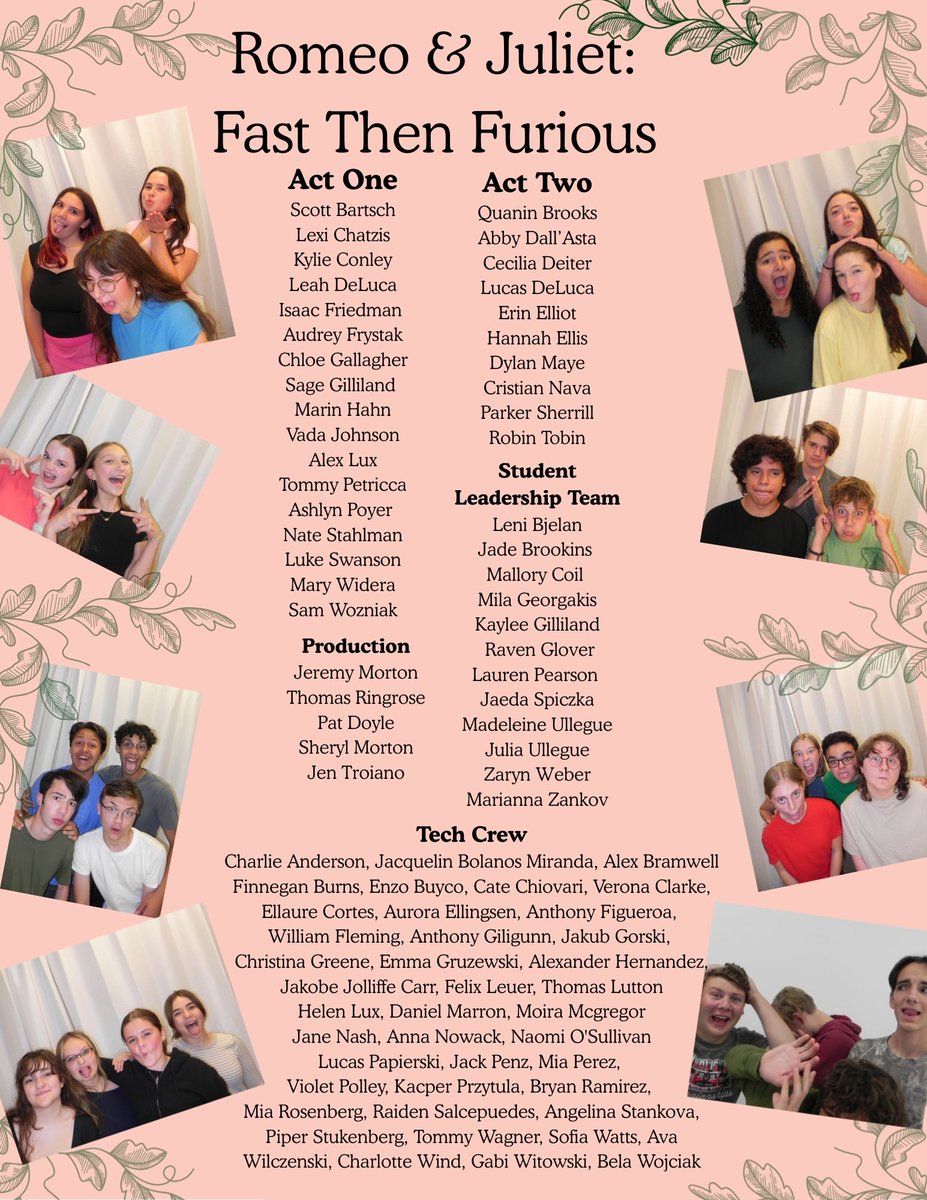 Romeo & Juliet:
Fast Then Furious

Act One
Scott Bartsch
Lexi Chatzis
Kylie Conley
Leah DeLuca
Isaac Friedman
Audrey Frystak
Chloe Gallagher
Sage Gilliland
Marin Hahn
Vada Johnson
Alex Lux
Tommy Petricca
Ashlyn Poyer
Nate Stahlman
Luke Swanson
Mary Widera
Sam Wozniak

Production
Jeremy Morton
Thomas Ringrose
Pat Doyle
Sheryl Morton
Jen Troiano

Act Two
Quanin Brooks
Abby Dall'Asta
Cecilia Deiter
Lucas DeLuca
Erin Elliot
Hannah Ellis
Dylan Maye
Cristian Nava
Parker Sherrill
Robin Tobin

Student
Leadership Team
Leni Bjelan
Jade Brookins
Mallory Coil
Mila Georgakis
Kaylee Gilliland
Raven Glover
Lauren Pearson
Jaeda Spiczka
Madeleine Ullegue
Julia Ullegue
Zaryn Weber
Marianna Zankov

Tech Crew
Charlie Anderson, Jacquelin Bolanos Miranda, Alex Bramwell Finnegan Burns, Enzo Buyco, Cate Chiovari, Verona Clarke, Ellaure Cortes, Aurora Ellingsen, Anthony Figueroa, William Fleming, Anthony Giligunn, Jakub Gorski, Christina Greene, Emma Gruzewski, Alexander Hernandez, Jakobe Jolliffe Carr, Felix Leuer, Thomas Lutton Helen Lux, Daniel Marron, Moira Mcgregor Jane Nash, Anna Nowack, Naomi O'Sullivan Lucas Papierski, Jack Penz, Mia Perez, Violet Polley, Kacper Przytula, Bryan Ramirez, Mia Rosenberg, Raiden Salcepuedes, Angelina Stankova, Piper Stukenberg, Tommy Wagner, Sofia Watts, Ava Wilczenski, Charlotte Wind, Gabi Witowski, Bela Wojciak